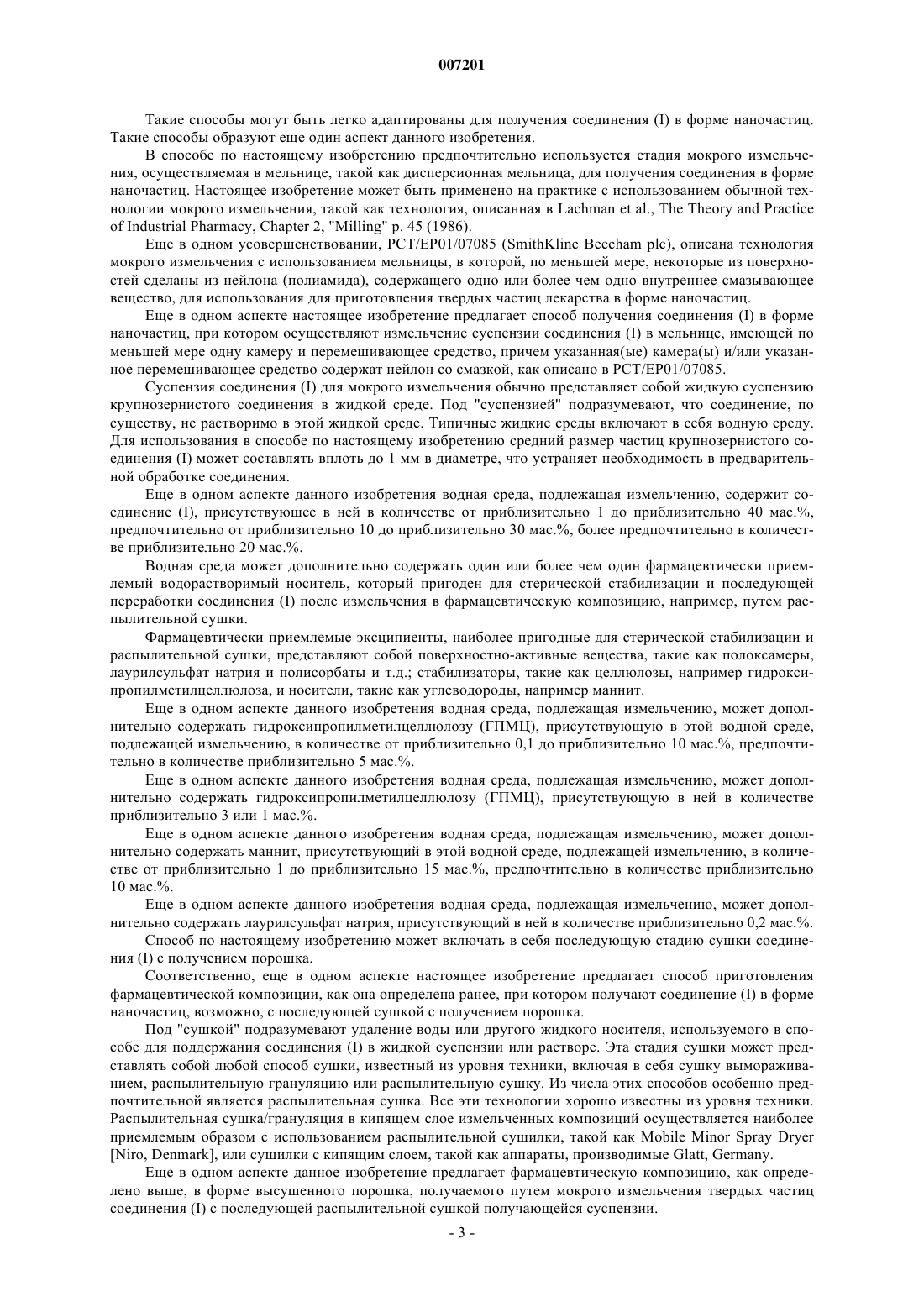 007201

Такие способы могут быть легко адаптированы для получения соединения (I) в форме наночастиц. Такие способы образуют еще один аспект данного изобретения.

В способе по настоящему изобретению предпочтительно используется стадия мокрого измельчения, осуществляемая в мельнице, такой как дисперсионная мельница, для получения соединения в форме наночастиц. Настоящее изобретение может быть применено на практике с использованием обычной технологии мокрого измельчения, такой как технология, описанная в Lachman et al., The Theory and Practice of Industrial Pharmacy, Chapter 2, "Milling" p. 45 (1986).

Еще в одном усовершенствовании, PCT/EP01/07085 (SmithKline Beecham plc), описана технология мокрого измельчения с использованием мельницы, в которой, по меньшей мере, некоторые из поверхностей сделаны из нейлона (полиамида), содержащего одно или более чем одно внутреннее смазывающее вещество, для использования для приготовления твердых частиц лекарства в форме наночастиц.

Еще в одном аспекте настоящее изобретение предлагает способ получения соединения (I) в форме наночастиц, при котором осуществляют измельчение суспензии соединения (I) в мельнице, имеющей по меньшей мере одну камеру и перемешивающее средство, причем указанная(ые) камера(ы) и/или указанное перемешивающее средство содержат нейлон со смазкой, как описано в PCT/EP01/07085.

Суспензия соединения (I) для мокрого измельчения обычно представляет собой жидкую суспензию крупнозернистого соединения в жидкой среде. Под "суспензией" подразумевают, что соединение, по существу, не растворимо в этой жидкой среде. Типичные жидкие среды включают в себя водную среду. Для использования в способе по настоящему изобретению средний размер частиц крупнозернистого соединения (I) может составлять вплоть до 1 мм в диаметре, что устраняет необходимость в предварительной обработке соединения.

Еще в одном аспекте данного изобретения водная среда, подлежащая измельчению, содержит соединение (I), присутствующее в ней в количестве от приблизительно 1 до приблизительно 40 мас.%, предпочтительно от приблизительно 10 до приблизительно 30 мас.%, более предпочтительно в количестве приблизительно 20 мас.%.

Водная среда может дополнительно содержать один или более чем один фармацевтически приемлемый водорастворимый носитель, который пригоден для стерической стабилизации и последующей переработки соединения (I) после измельчения в фармацевтическую композицию, например, путем распылительной сушки.

Фармацевтически приемлемые эксципиенты, наиболее пригодные для стерической стабилизации и распылительной сушки, представляют собой поверхностно-активные вещества, такие как полоксамеры, лаурилсульфат натрия и полисорбаты и т.д.; стабилизаторы, такие как целлюлозы, например гидроксипропилметилцеллюлоза, и носители, такие как углеводороды, например маннит.

Еще в одном аспекте данного изобретения водная среда, подлежащая измельчению, может дополнительно содержать гидроксипропилметилцеллюлозу (ГПМЦ), присутствующую в этой водной среде, подлежащей измельчению, в количестве от приблизительно 0,1 до приблизительно 10 мас.%, предпочтительно в количестве приблизительно 5 мас.%.

Еще в одном аспекте данного изобретения водная среда, подлежащая измельчению, может дополнительно содержать гидроксипропилметилцеллюлозу (ГПМЦ), присутствующую в ней в количестве приблизительно 3 или 1 мас.%.

Еще в одном аспекте данного изобретения водная среда, подлежащая измельчению, может дополнительно содержать маннит, присутствующий в этой водной среде, подлежащей измельчению, в количестве от приблизительно 1 до приблизительно 15 мас.%, предпочтительно в количестве приблизительно 10 мас.%.

Еще в одном аспекте данного изобретения водная среда, подлежащая измельчению, может дополнительно содержать лаурилсульфат натрия, присутствующий в ней в количестве приблизительно 0,2 мас.%.

Способ по настоящему изобретению может включать в себя последующую стадию сушки соединения (I) с получением порошка.

Соответственно, еще в одном аспекте настоящее изобретение предлагает способ приготовления фармацевтической композиции, как она определена ранее, при котором получают соединение (I) в форме наночастиц, возможно, с последующей сушкой с получением порошка.

Под "сушкой" подразумевают удаление воды или другого жидкого носителя, используемого в способе для поддержания соединения (I) в жидкой суспензии или растворе. Эта стадия сушки может представлять собой любой способ сушки, известный из уровня техники, включая в себя сушку вымораживанием, распылительную грануляцию или распылительную сушку. Из числа этих способов особенно предпочтительной является распылительная сушка. Все эти технологии хорошо известны из уровня техники. Распылительная сушка/грануляция в кипящем слое измельченных композиций осуществляется наиболее приемлемым образом с использованием распылительной сушилки, такой как Mobile Minor Spray Dryer [Niro, Denmark], или сушилки с кипящим слоем, такой как аппараты, производимые Glatt, Germany.

Еще в одном аспекте данное изобретение предлагает фармацевтическую композицию, как определено выше, в форме высушенного порошка, получаемого путем мокрого измельчения твердых частиц соединения (I) с последующей распылительной сушкой получающейся суспензии.

- 3 -